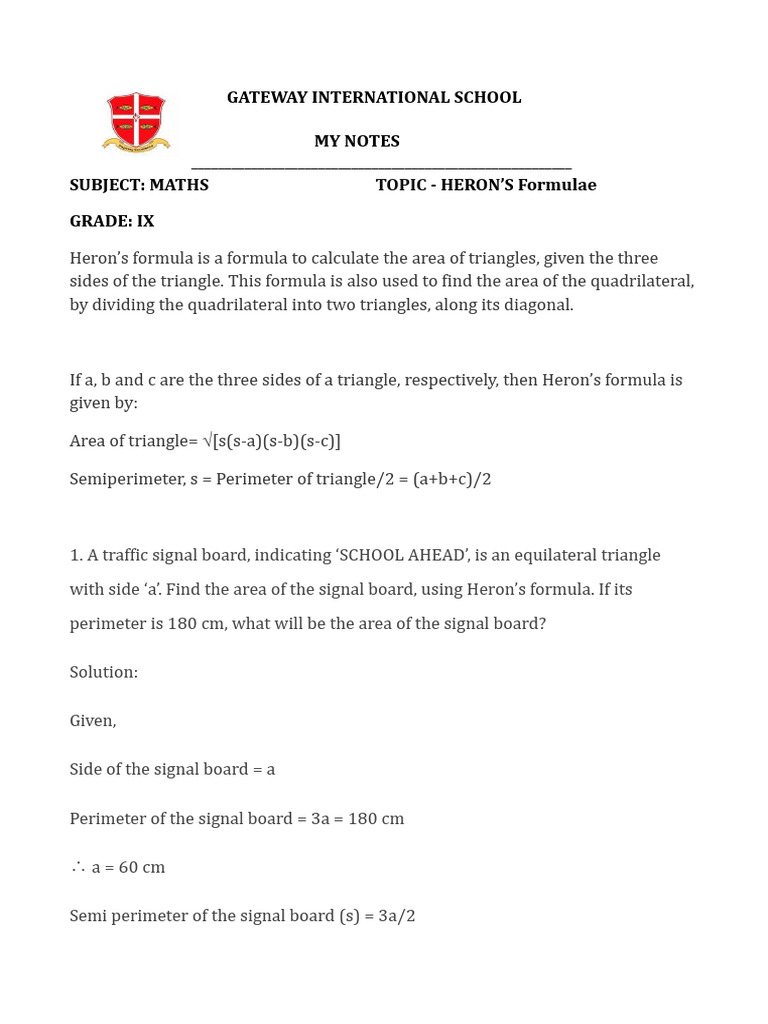 GATEWAY INTERNATIONAL SCHOOL

MY NOTES

SUBJECT: MATHS

TOPIC - HERON'S Formulae

GRADE: IX

Heron's formula is a formula to calculate the area of triangles, given the three sides of the triangle. This formula is also used to find the area of the quadrilateral, by dividing the quadrilateral into two triangles, along its diagonal.

If a, b and c are the three sides of a triangle, respectively, then Heron's formula is given by:

Area of triangle= √[s(s-a)(s-b)(s-c)]

Semiperimeter, s = Perimeter of triangle/2 = (a+b+c)/2

1. A traffic signal board, indicating 'SCHOOL AHEAD', is an equilateral triangle with side 'a'. Find the area of the signal board, using Heron's formula. If its perimeter is 180 cm, what will be the area of the signal board?

Solution:

Given,

Side of the signal board = a

Perimeter of the signal board = 3a = 180 cm

∴ a = 60 cm

Semi perimeter of the signal board (s) = 3a/2